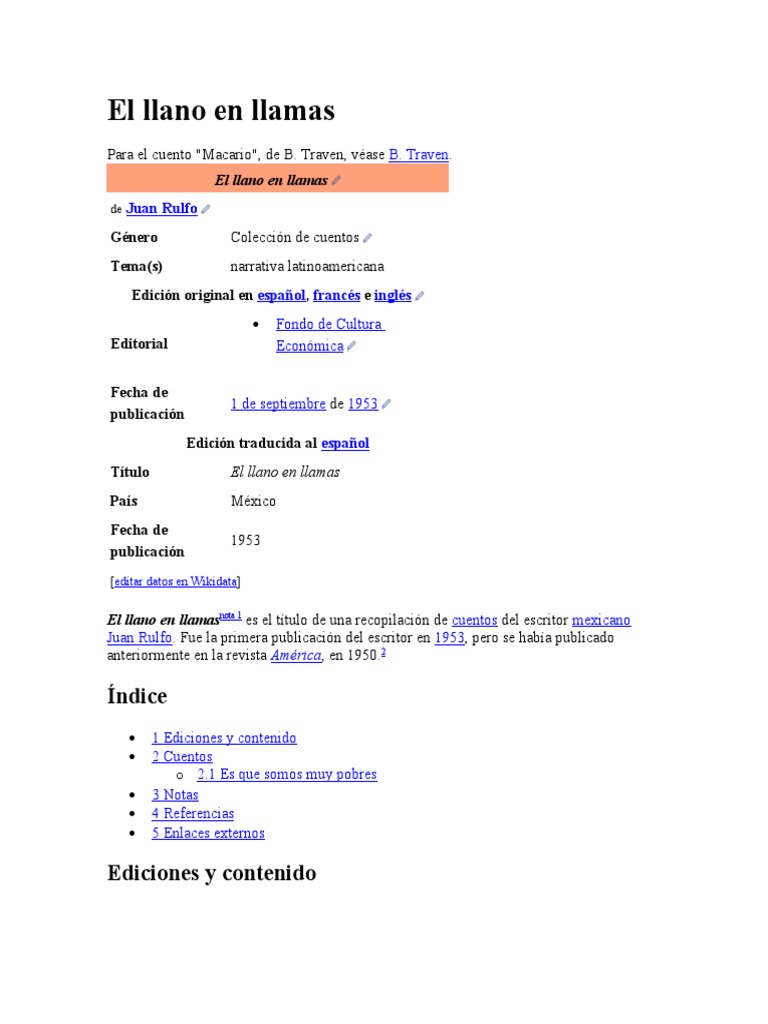 El llano en llamas

Para el cuento "Macario", de B. Traven, véase B. Traven.

El llano en llamas

de Juan Rulfo

Género Colección de cuentos

Tema(s) narrativa latinoamericana

Edición original en español, francés e inglés

Editorial
• Fondo de Cultura Económica

Fecha de publicación 1 de septiembre de 1953

Edición traducida al español

Título El llano en llamas

País México

Fecha de publicación 1953

[editar datos en Wikidata]

El llano en llamas$^{nota 1}$ es el título de una recopilación de cuentos del escritor mexicano Juan Rulfo. Fue la primera publicación del escritor en 1953, pero se había publicado anteriormente en la revista América, en 1950.$^{2}$

Índice

• 1 Ediciones y contenido
• 2 Cuentos
  o 2.1 Es que somos muy pobres
• 3 Notas
• 4 Referencias
• 5 Enlaces externos

Ediciones y contenido